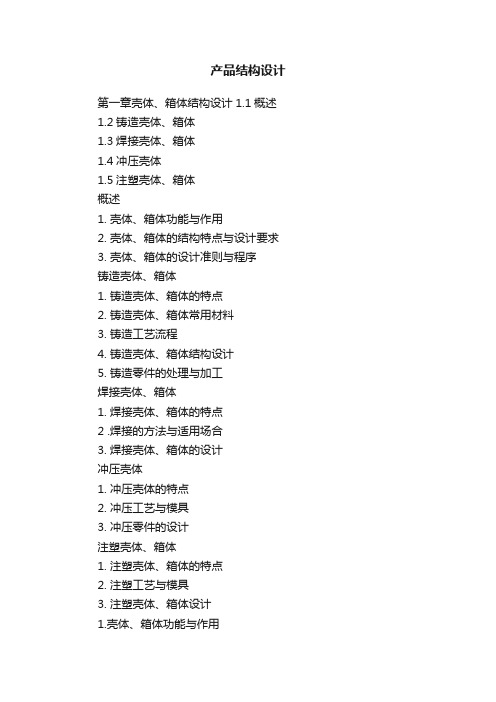 产品结构设计

第一章壳体、箱体结构设计 1.1 概述
1.2 铸造壳体、箱体
1.3 焊接壳体、箱体
1.4 冲压壳体
1.5 注塑壳体、箱体
概述
1. 壳体、箱体功能与作用
2. 壳体、箱体的结构特点与设计要求
3. 壳体、箱体的设计准则与程序
铸造壳体、箱体
1. 铸造壳体、箱体的特点
2. 铸造壳体、箱体常用材料
3. 铸造工艺流程
4. 铸造壳体、箱体结构设计
5. 铸造零件的处理与加工
焊接壳体、箱体
1. 焊接壳体、箱体的特点
2 .焊接的方法与适用场合
3. 焊接壳体、箱体的设计
冲压壳体
1. 冲压壳体的特点
2. 冲压工艺与模具
3. 冲压零件的设计
注塑壳体、箱体
1. 注塑壳体、箱体的特点
2. 注塑工艺与模具
3. 注塑壳体、箱体设计
1.壳体、箱体功能与作用